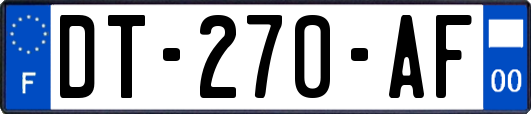 F
DT-270-AF
00